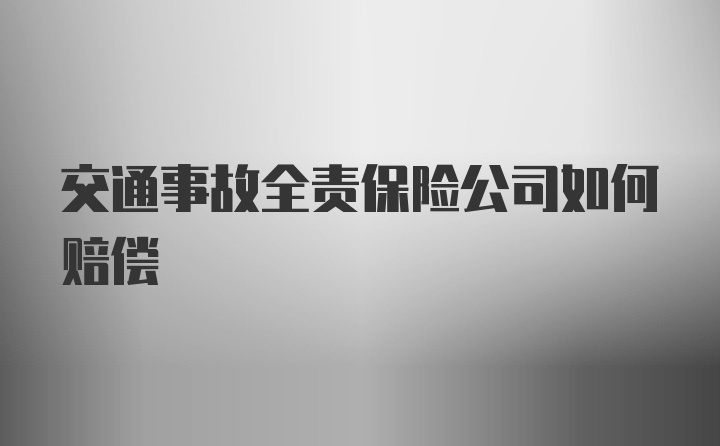 交通事故全责保险公司如何赔偿